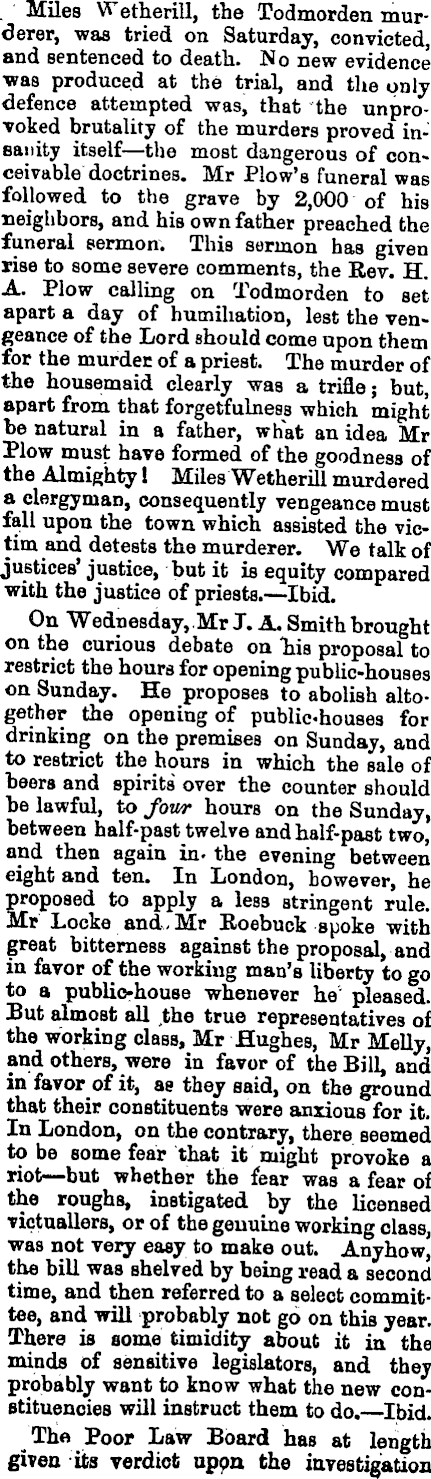 Miles Wetherill, the Todmorden murderer, was tried on Saturday, convicted, and sentenced to death. No new evidence was produced at the trial, and the only defence attempted was, that the unprovoked brutality of the murders proved insanity itself—the most dangerous of conceivable doctrines. Mr Plow's funeral was followed to the grave by 2,000 of his neighbors, and his own father preached the funeral sermon. This sermon has given rise to some severe comments, the Rev. H. A. Plow calling on Todmorden to set apart a day of humiliation, lest the vengeance of the Lord should come upon them for the murder of a priest. The murder of the housemaid clearly was a trifle; but, apart from that forgetfulness which might be natural in a father, what an idea Mr Plow must have formed of the goodness of the Almighty! Miles Wetherill murdered a clergyman, consequently vengeance must fall upon the town which assisted the victim and detests the murderer. We talk of justices' justice, but it is equity compared with the justice of priests.—Ibid.

On Wednesday, Mr J. A. Smith brought on the curious debate on his proposal to restrict the hours for opening public-houses on Sunday. He proposes to abolish altogether the opening of public-houses for drinking on the premises on Sunday, and to restrict the hours in which the sale of beers and spirits over the counter should be lawful, to four hours on the Sunday, between half-past twelve and half-past two, and then again in the evening between eight and ten. In London, however, he proposed to apply a less stringent rule. Mr Locke and Mr Roebuck spoke with great bitterness against the proposal, and in favor of the working man's liberty to go to a public-house whenever he pleased. But almost all the true representatives of the working class, Mr Hughes, Mr Melly, and others, were in favor of the Bill, and in favor of it, as they said, on the ground that their constituents were anxious for it. In London, on the contrary, there seemed to be some fear that it might provoke a riot—but whether the fear was a fear of the roughs, instigated by the licensed victuallers, or of the genuine working class, was not very easy to make out. Anyhow, the bill was shelved by being read a second time, and then referred to a select committee, and will probably not go on this year. There is some timidity about it in the minds of sensitive legislators, and they probably want to know what the new constituencies will instruct them to do.—Ibid.

The Poor Law Board has at length given its verdict upon the investigation